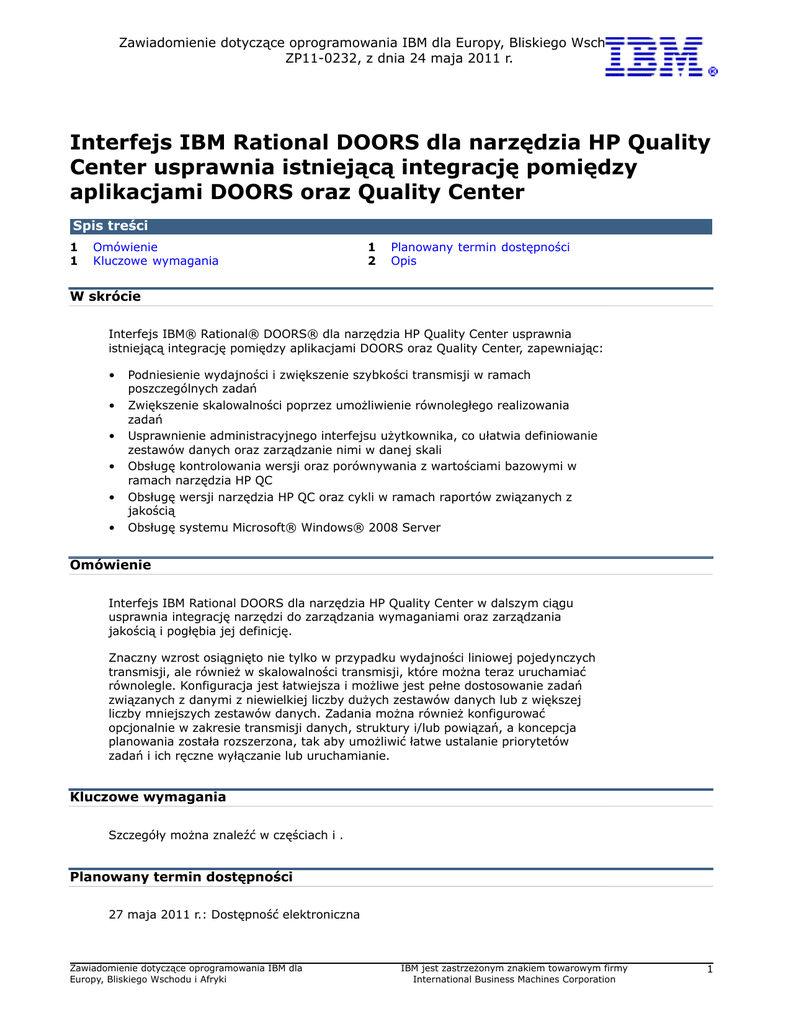 Zawiadomienie dotyczące oprogramowania IBM dla Europy, Bliskiego Wsch
ZP11-0232, z dnia 24 maja 2011 r.

IBM ®

Interfejs IBM Rational DOORS dla narzędzia HP Quality Center usprawnia istniejącą integrację pomiędzy aplikacjami DOORS oraz Quality Center

Spis treści

1 Omówienie
1 Kluczowe wymagania
1 Planowany termin dostępności
2 Opis

W skrócie

Interfejs IBM® Rational® DOORS® dla narzędzia HP Quality Center usprawnia istniejącą integrację pomiędzy aplikacjami DOORS oraz Quality Center, zapewniając:

• Podniesienie wydajności i zwiększenie szybkości transmisji w ramach poszczególnych zadań
• Zwiększenie skalowalności poprzez umożliwienie równoległego realizowania zadań
• Usprawnienie administracyjnego interfejsu użytkownika, co ułatwia definiowanie zestawów danych oraz zarządzanie nimi w danej skali
• Obsługę kontrolowania wersji oraz porównywania z wartościami bazowymi w ramach narzędzia HP QC
• Obsługę wersji narzędzia HP QC oraz cykli w ramach raportów związanych z jakością
• Obsługę systemu Microsoft® Windows® 2008 Server

Omówienie

Interfejs IBM Rational DOORS dla narzędzia HP Quality Center w dalszym ciągu usprawnia integrację narzędzi do zarządzania wymaganiami oraz zarządzania jakością i pogłębia jej definicję.

Znaczny wzrost osiągnięto nie tylko w przypadku wydajności liniowej pojedynczych transmisji, ale również w skalowalności transmisji, które można teraz uruchamiać równolegle. Konfiguracja jest łatwiejsza i możliwe jest pełne dostosowanie zadań związanych z danymi z niewielkiej liczby dużych zestawów danych lub z większej liczby mniejszych zestawów danych. Zadania można również konfigurować opcjonalnie w zakresie transmisji danych, struktury i/lub powiązań, a koncepcja planowania została rozszerzona, tak aby umożliwić łatwe ustalanie priorytetów zadań i ich ręczne wyłączanie lub uruchamianie.

Kluczowe wymagania

Szczegóły można znaleźć w częściach i .

Planowany termin dostępności

27 maja 2011 r.: Dostępność elektroniczna

Zawiadomienie dotyczące oprogramowania IBM dla Europy, Bliskiego Wschodu i Afryki
IBM jest zastrzeżonym znakiem towarowym firmy International Business Machines Corporation
1